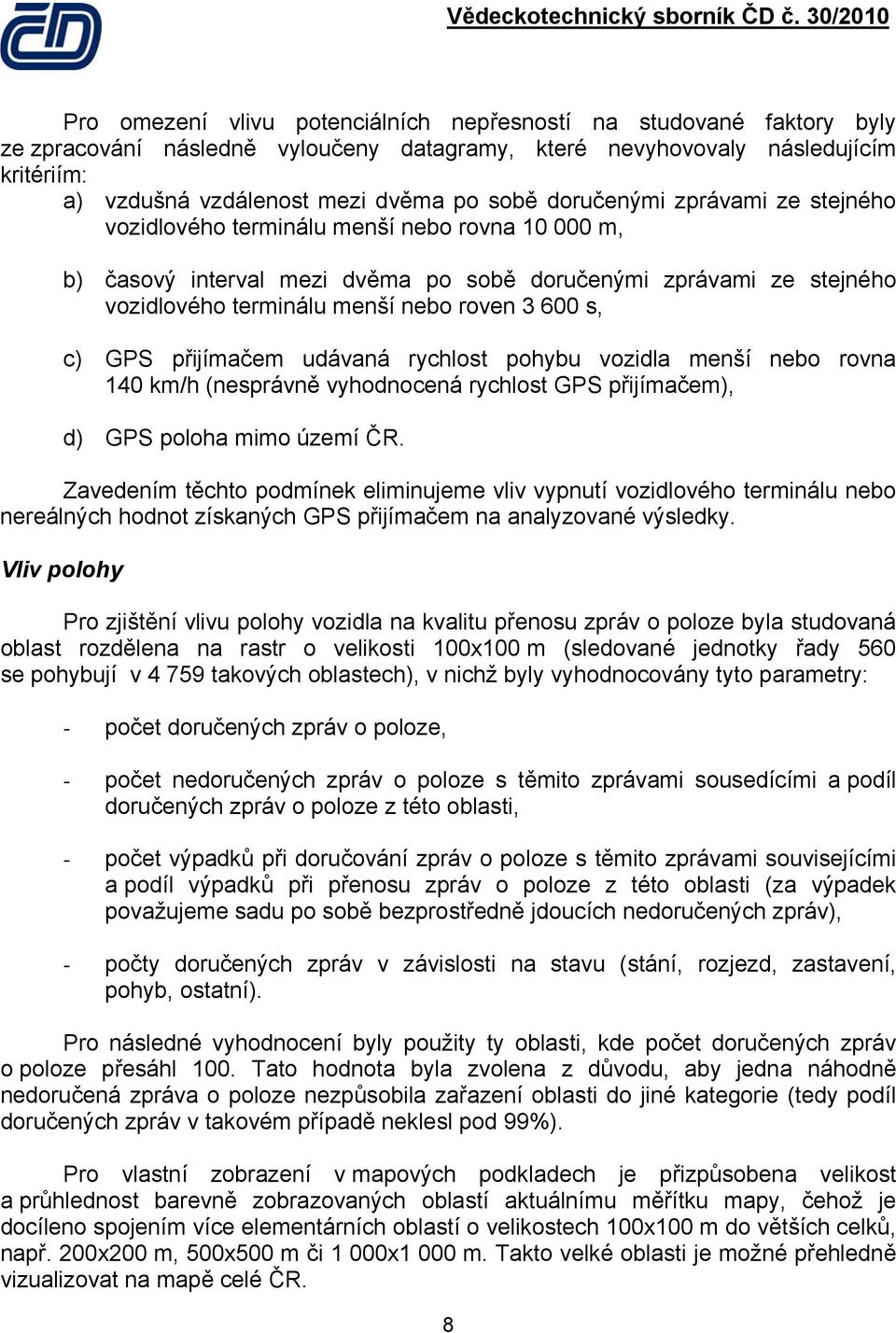 Vědeckotechnický sborník ČD č. 30/2010

Pro omezení vlivu potenciálních nepřesností na studované faktory byly ze zpracování následně vyloučeny datagramy, které nevyhovovaly následujícím kritériím:

a) vzdušná vzdálenost mezi dvěma po sobě doručenými zprávami ze stejného vozidlového terminálu menší nebo rovna 10 000 m,

b) časový interval mezi dvěma po sobě doručenými zprávami ze stejného vozidlového terminálu menší nebo roven 3 600 s,

c) GPS přijímačem udávaná rychlost pohybu vozidla menší nebo rovna 140 km/h (nesprávně vyhodnocená rychlost GPS přijímačem),

d) GPS poloha mimo území ČR.

Zavedením těchto podmínek eliminujeme vliv vypnutí vozidlového terminálu nebo nereálných hodnot získaných GPS přijímačem na analyzované výsledky.

Vliv polohy

Pro zjištění vlivu polohy vozidla na kvalitu přenosu zpráv o poloze byla studovaná oblast rozdělena na rastr o velikosti 100x100 m (sledované jednotky řady 560 se pohybují v 4 759 takových oblastech), v nichž byly vyhodnocovány tyto parametry:

- počet doručených zpráv o poloze,

- počet nedoručených zpráv o poloze s těmito zprávami sousedícími a podíl doručených zpráv o poloze z této oblasti,

- počet výpadků při doručování zpráv o poloze s těmito zprávami souvisejícími a podíl výpadků při přenosu zpráv o poloze z této oblasti (za výpadek považujeme sadu po sobě bezprostředně jdoucích nedoručených zpráv),

- počty doručených zpráv v závislosti na stavu (stání, rozjezd, zastavení, pohyb, ostatní).

Pro následné vyhodnocení byly použity ty oblasti, kde počet doručených zpráv o poloze přesáhl 100. Tato hodnota byla zvolena z důvodu, aby jedna náhodně nedoručená zpráva o poloze nezpůsobila zařazení oblasti do jiné kategorie (tedy podíl doručených zpráv v takovém případě neklesl pod 99%).

Pro vlastní zobrazení v mapových podkladech je přizpůsobena velikost a průhlednost barevně zobrazovaných oblastí aktuálnímu měřítku mapy, čehož je docíleno spojením více elementárních oblastí o velikostech 100x100 m do větších celků, např. 200x200 m, 500x500 m či 1 000x1 000 m. Takto velké oblasti je možné přehledně vizualizovat na mapě celé ČR.

8